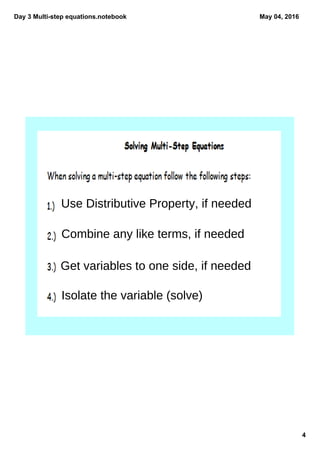 Day 3 Multi-step equations.notebook

May 04, 2016

Solving Multi-Step Equations

When solving a multi-step equation follow the following steps:

1.) Use Distributive Property, if needed

2.) Combine any like terms, if needed

3.) Get variables to one side, if needed

4.) Isolate the variable (solve)

4